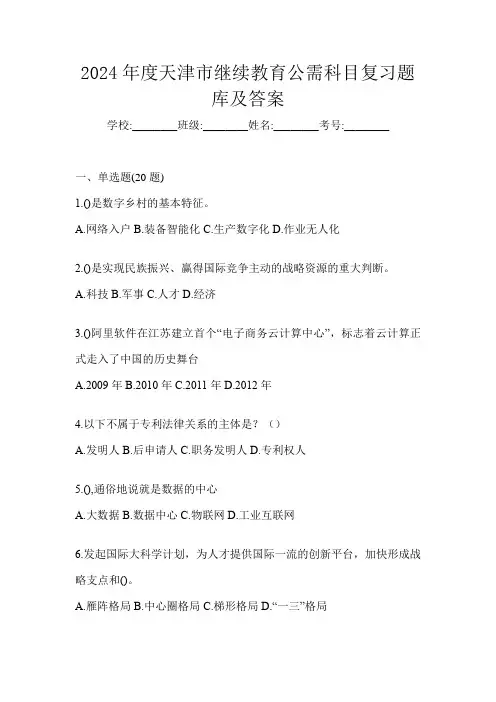 2024年度天津市继续教育公需科目复习题库及答案

学校:________班级:________姓名:________考号:________

一、单选题(20题)

1.()是数字乡村的基本特征。

A.网络入户 B.装备智能化 C.生产数字化 D.作业无人化

2.()是实现民族振兴、赢得国际竞争主动的战略资源的重大判断。

A.科技 B.军事 C.人才 D.经济

3.()阿里软件在江苏建立首个“电子商务云计算中心”，标志着云计算正式走入了中国的历史舞台

A.2009年 B.2010年 C.2011年 D.2012年

4.以下不属于专利法律关系的主体是？（）

A.发明人 B.后申请人 C.职务发明人 D.专利权人

5.(),通俗地说就是数据的中心

A.大数据 B.数据中心 C.物联网 D.工业互联网

6.发起国际大科学计划，为人才提供国际一流的创新平台，加快形成战略支点和()。

A.雁阵格局 B.中心圈格局 C.梯形格局 D.“一三”格局